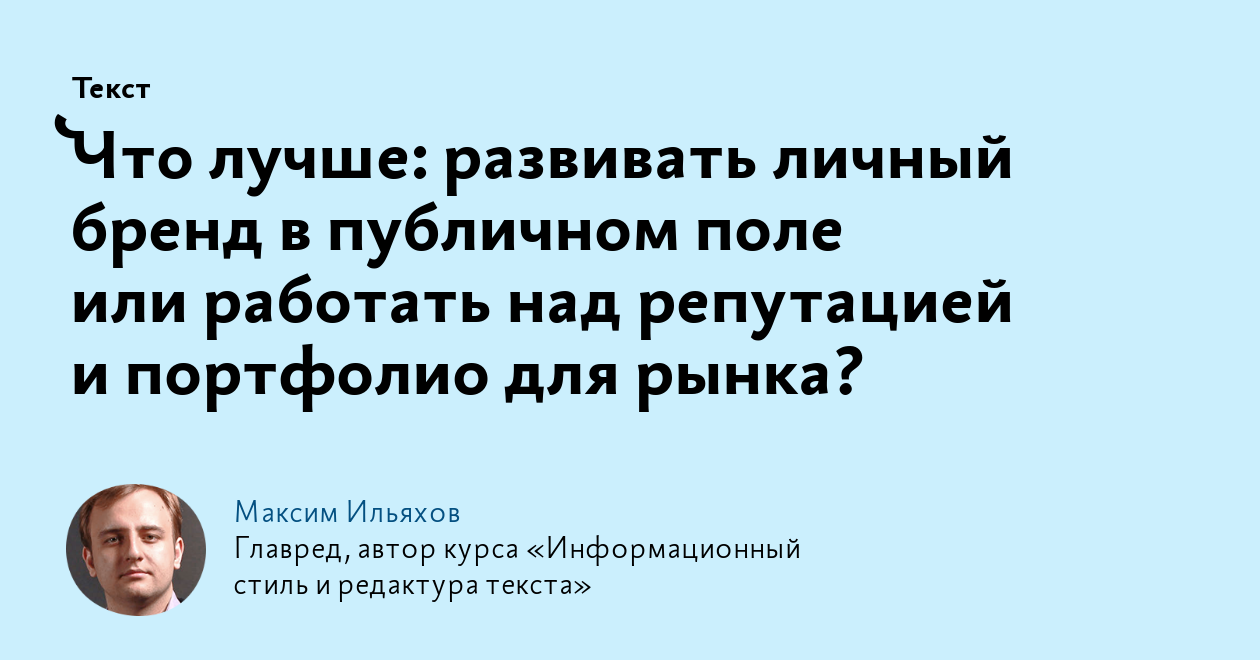 Текст

Что лучше: развивать личный бренд в публичном поле или работать над репутацией и портфолио для рынка?

Максим Ильяхов
Главред, автор курса «Информационный стиль и редактура текста»